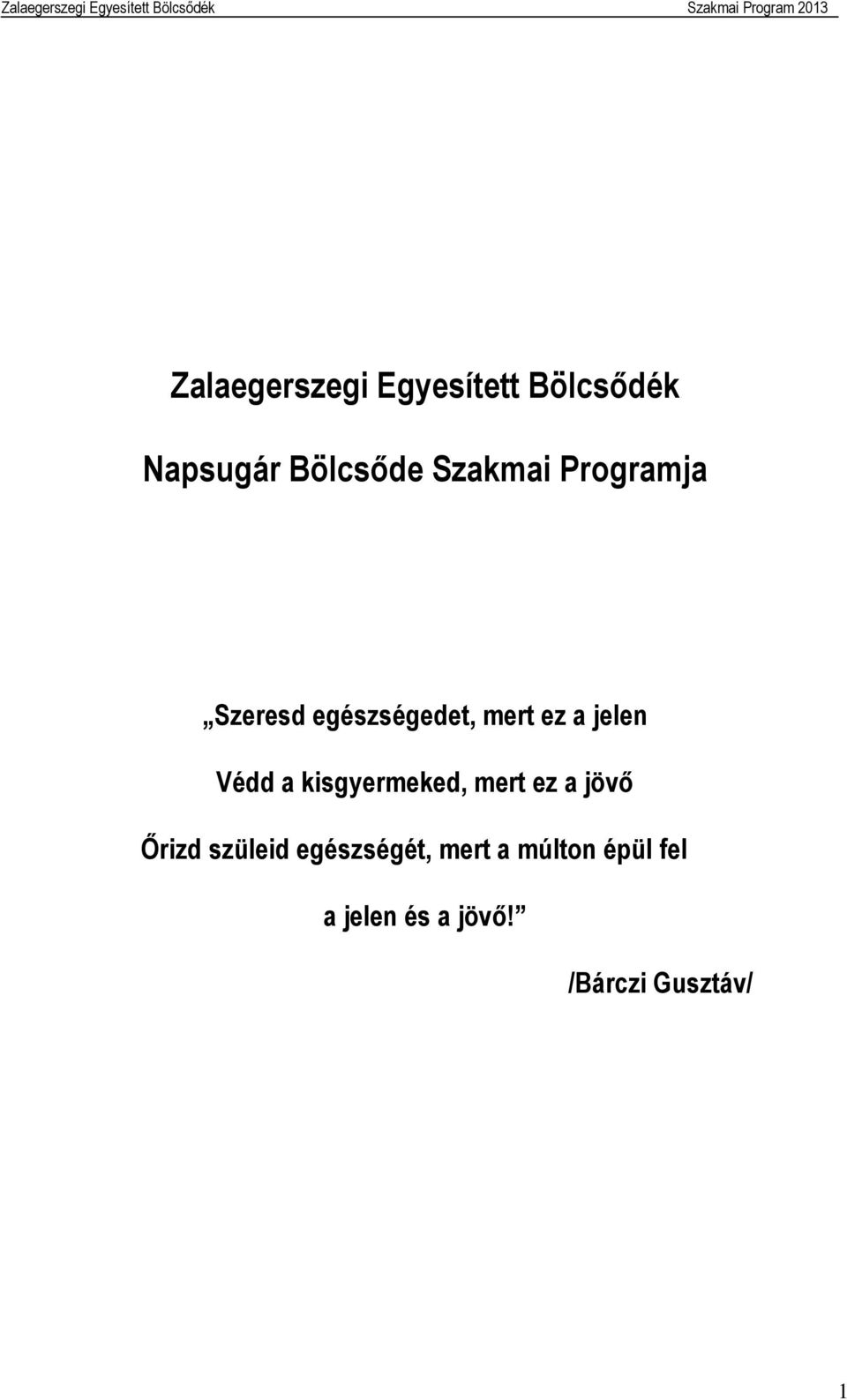 Zalaegerszegi Egyesített Bölcsődék Szakmai Program 2013

Zalaegerszegi Egyesített Bölcsődék

Napsugár Bölcsőde Szakmai Programja

„Szeresd egészségedet, mert ez a jelen

Védd a kisgyermeked, mert ez a jövő

Őrizd szüleid egészségét, mert a múlton épül fel

a jelen és a jövő!”

/Bárczi Gusztáv/

1